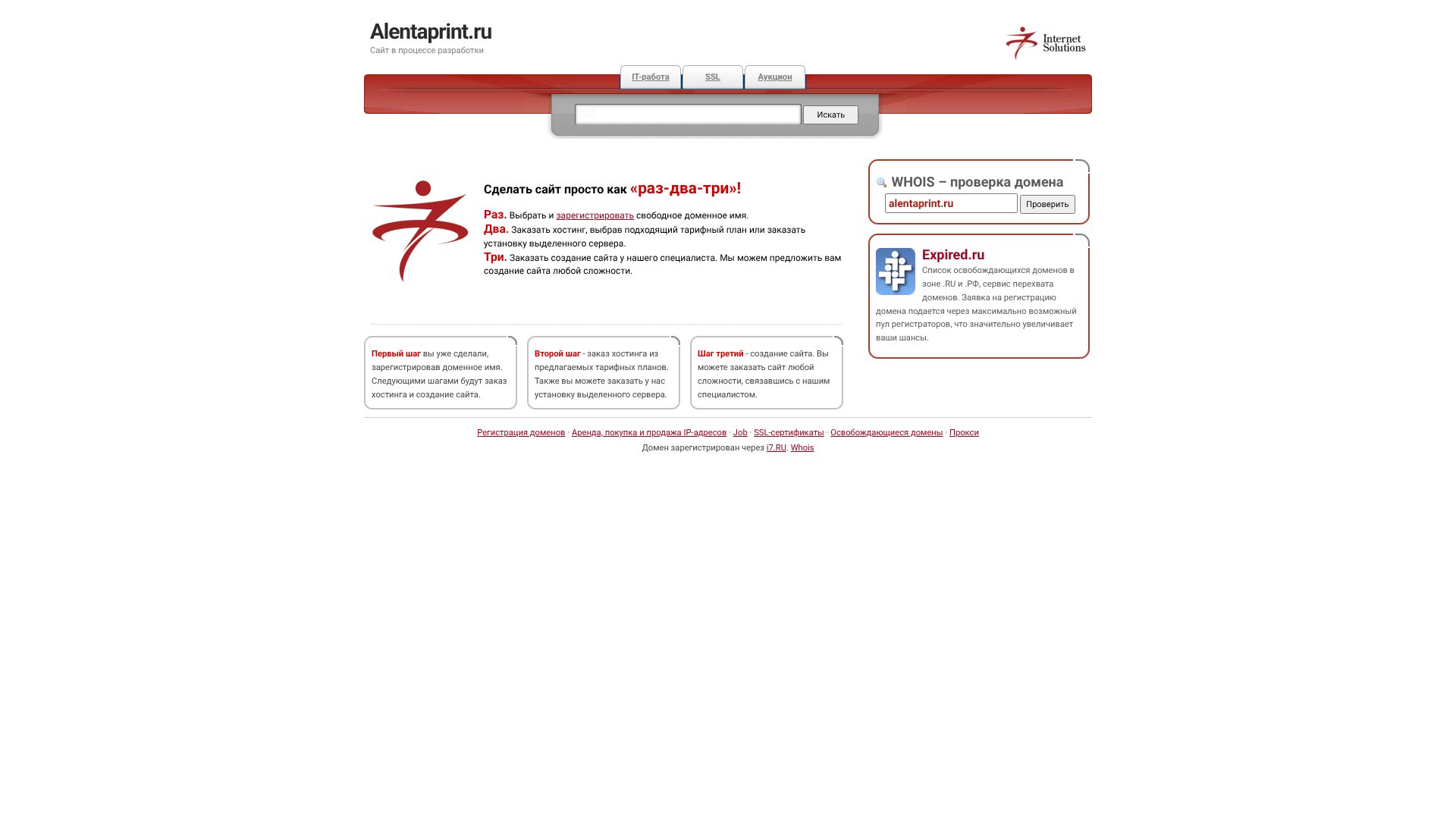 Alentaprint.ru
Сайт в процессе разработки

Internet Solutions

IT-работа SSL Аукцион

Искать

Сделать сайт просто как «раз-два-три»!

Раз. Выбрать и зарегистрировать свободное доменное имя.
Два. Заказать хостинг, выбрав подходящий тарифный план или заказать установку выделенного сервера.
Три. Заказать создание сайта у нашего специалиста. Мы можем предложить вам создание сайта любой сложности.

Первый шаг вы уже сделали, зарегистрировав доменное имя. Следующими шагами будут заказ хостинга и создание сайта.

Второй шаг - заказ хостинга из предлагаемых тарифных планов. Также вы можете заказать у нас установку выделенного сервера.

Шаг третий - создание сайта. Вы можете заказать сайт любой сложности, связавшись с нашим специалистом.

WHOIS – проверка домена
alentaprint.ru
Проверить

Expired.ru
Список освобождающихся доменов в зоне .RU и .РФ, сервис перехвата доменов. Заявка на регистрацию домена подается через максимально возможный пул регистраторов, что значительно увеличивает ваши шансы.

Регистрация доменов · Аренда, покупка и продажа IP-адресов · Job · SSL-сертификаты · Освобождающиеся домены · Прокси
Домен зарегистрирован через i7.RU. Whois